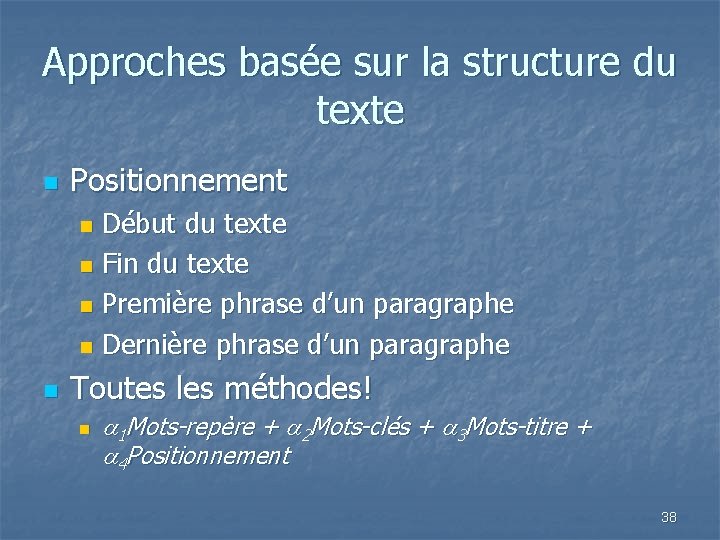 Approches basée sur la structure du texte

• Positionnement
  • Début du texte
  • Fin du texte
  • Première phrase d'un paragraphe
  • Dernière phrase d'un paragraphe
• Toutes les méthodes!
  • $\alpha_1$Mots-repère + $\alpha_2$Mots-clés + $\alpha_3$Mots-titre + $\alpha_4$Positionnement

38